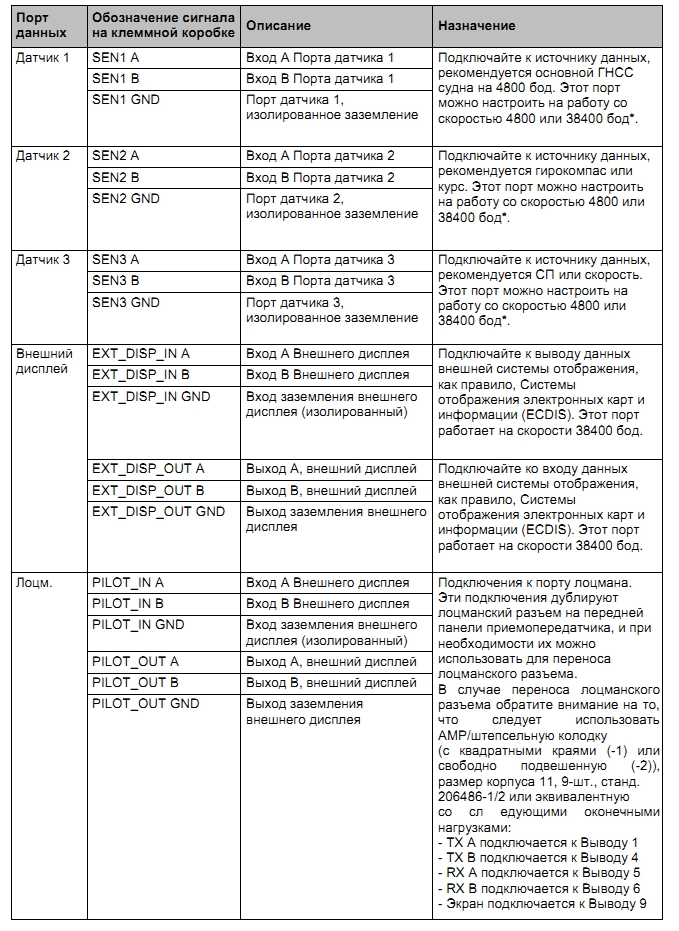 | Порт данных | Обозначение сигнала на клеммной коробке | Описание | Назначение |
|---|---|---|---|
| Датчик 1 | SEN1 A | Вход А Порта датчика 1 | Подключайте к источнику данных, рекомендуется основной ГНСС судна на 4800 бод. Этот порт можно настроить на работу со скоростью 4800 или 38400 бод*. |
| | SEN1 B | Вход В Порта датчика 1 | |
| | SEN1 GND | Порт датчика 1, изолированное заземление | |
| Датчик 2 | SEN2 A | Вход А Порта датчика 2 | Подключайте к источнику данных, рекомендуется гирокомпас или курс. Этот порт можно настроить на работу со скоростью 4800 или 38400 бод*. |
| | SEN2 B | Вход В Порта датчика 2 | |
| | SEN2 GND | Порт датчика 2, изолированное заземление | |
| Датчик 3 | SEN3 A | Вход А Порта датчика 3 | Подключайте к источнику данных, рекомендуется СП или скорость. Этот порт можно настроить на работу со скоростью 4800 или 38400 бод*. |
| | SEN3 B | Вход В Порта датчика 3 | |
| | SEN3 GND | Порт датчика 3, изолированное заземление | |
| Внешний дисплей | EXT_DISP_IN A | Вход А Внешнего дисплея | Подключайте к выводу данных внешней системы отображения, как правило, Системы отображения электронных карт и информации (ECDIS). Этот порт работает на скорости 38400 бод. |
| | EXT_DISP_IN B | Вход В Внешнего дисплея | |
| | EXT_DISP_IN GND | Вход заземления внешнего дисплея (изолированный) | |
| | EXT_DISP_OUT A | Выход А, внешний дисплей | Подключайте ко входу данных внешней системы отображения, как правило, Системы отображения электронных карт и информации (ECDIS). Этот порт работает на скорости 38400 бод. |
| | EXT_DISP_OUT B | Выход В, внешний дисплей | |
| | EXT_DISP_OUT GND | Выход заземления внешнего дисплея | |
| Лоцм. | PILOT_IN A | Вход А Внешнего дисплея | Подключения к порту лоцмана. Эти подключения дублируют лоцманский разъем на передней панели приемопередатчика, и при необходимости их можно использовать для переноса лоцманского разъема. В случае переноса лоцманского разъема обратите внимание на то, что следует использовать AMP/штепсельную колодку (с квадратными краями (-1) или свободно подвешенную (-2)), размер корпуса 11, 9-шт., станд. 206486-1/2 или эквивалентную со сл едующими оконечными нагрузками: - TX A подключается к Выводу 1 - TX B подключается к Выводу 4 - RX A подключается к Выводу 5 - RX B подключается к Выводу 6 - Экран подключается к Выводу 9 |
| | PILOT_IN B | Вход В Внешнего дисплея | |
| | PILOT_IN GND | Вход заземления внешнего дисплея (изолированный) | |
| | PILOT_OUT A | Выход А, внешний дисплей | |
| | PILOT_OUT B | Выход В, внешний дисплей | |
| | PILOT_OUT GND | Выход заземления внешнего дисплея | |